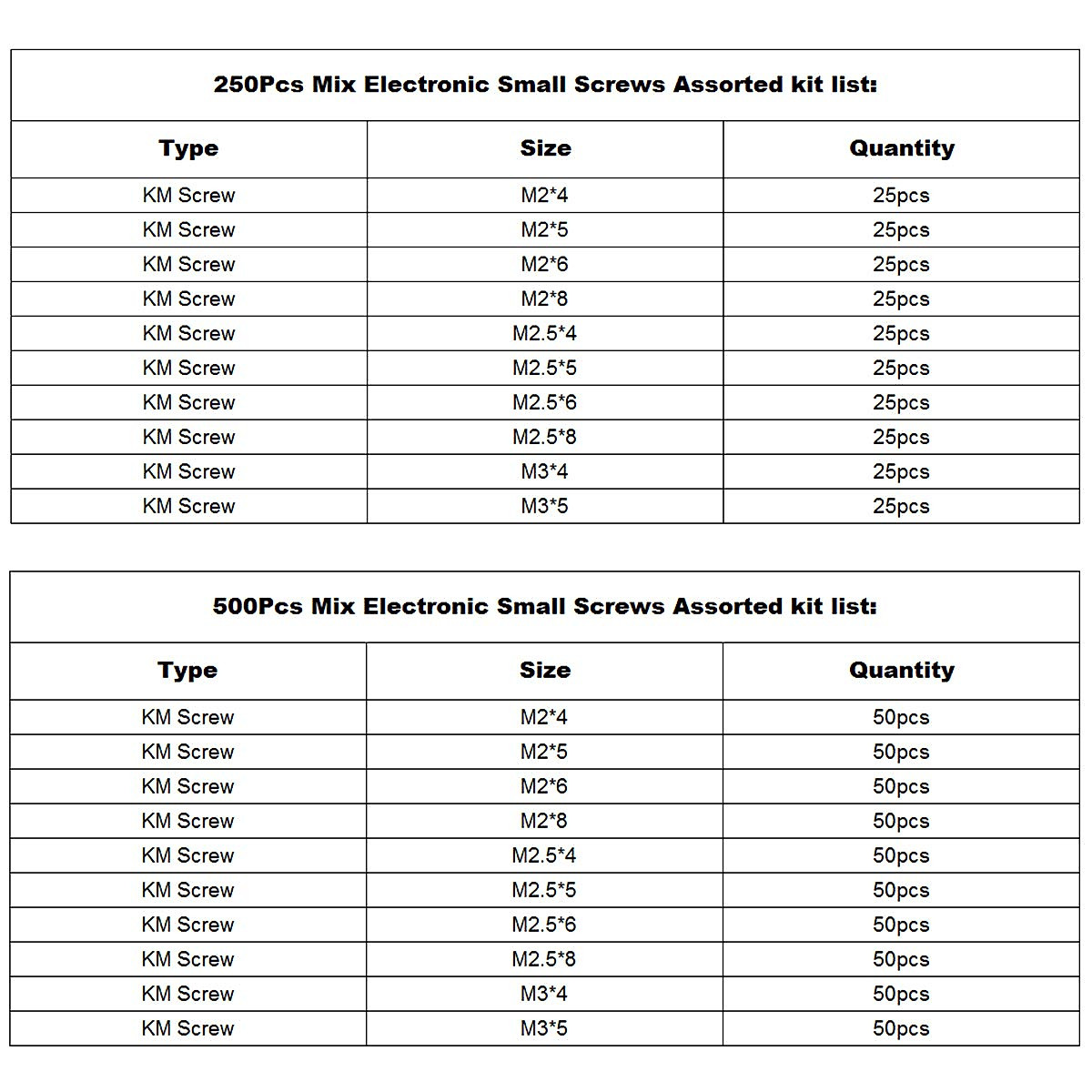 250Pcs Mix Electronic Small Screws Assorted kit list:

| Type | Size | Quantity |
|---|---|---|
| KM Screw | M2*4 | 25pcs |
| KM Screw | M2*5 | 25pcs |
| KM Screw | M2*6 | 25pcs |
| KM Screw | M2*8 | 25pcs |
| KM Screw | M2.5*4 | 25pcs |
| KM Screw | M2.5*5 | 25pcs |
| KM Screw | M2.5*6 | 25pcs |
| KM Screw | M2.5*8 | 25pcs |
| KM Screw | M3*4 | 25pcs |
| KM Screw | M3*5 | 25pcs |

500Pcs Mix Electronic Small Screws Assorted kit list:

| Type | Size | Quantity |
|---|---|---|
| KM Screw | M2*4 | 50pcs |
| KM Screw | M2*5 | 50pcs |
| KM Screw | M2*6 | 50pcs |
| KM Screw | M2*8 | 50pcs |
| KM Screw | M2.5*4 | 50pcs |
| KM Screw | M2.5*5 | 50pcs |
| KM Screw | M2.5*6 | 50pcs |
| KM Screw | M2.5*8 | 50pcs |
| KM Screw | M3*4 | 50pcs |
| KM Screw | M3*5 | 50pcs |